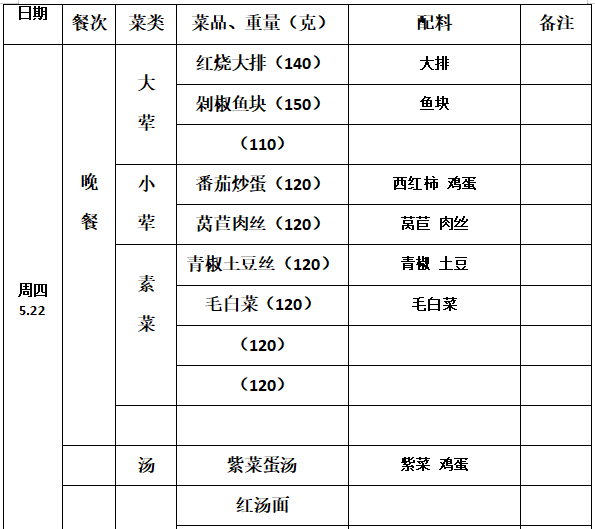 | 日期 | 餐次 | 菜类 | 菜品、重量（克） | 配料 | 备注 |
|---|---|---|---|---|---|
| 周四 5.22 | 晚餐 | 大荤 | 红烧大排（140） | 大排 | |
| | | | 剁椒鱼块（150） | 鱼块 | |
| | | | （110） | | |
| | | 小荤 | 番茄炒蛋（120） | 西红柿 鸡蛋 | |
| | | | 莴苣肉丝（120） | 莴苣 肉丝 | |
| | | 素菜 | 青椒土豆丝（120） | 青椒 土豆 | |
| | | | 毛白菜（120） | 毛白菜 | |
| | | | （120） | | |
| | | | （120） | | |
| | | | | | |
| | | 汤 | 紫菜蛋汤 | 紫菜 鸡蛋 | |
| | | | 红汤面 | | |